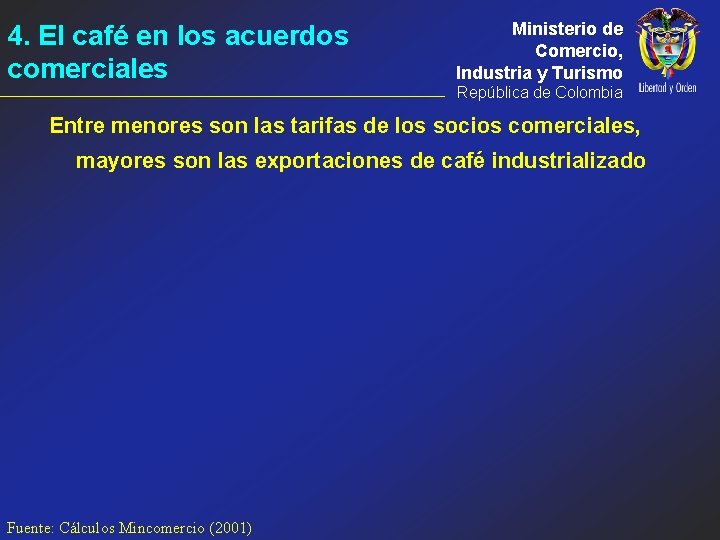 4. El café en los acuerdos comerciales

Ministerio de Comercio, Industria y Turismo
República de Colombia

Libertad y Orden

Entre menores son las tarifas de los socios comerciales, mayores son las exportaciones de café industrializado

Fuente: Cálculos Mincomercio (2001)